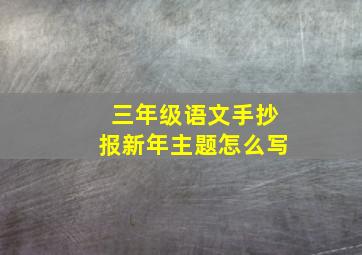 三年级语文手抄报新年主题怎么写